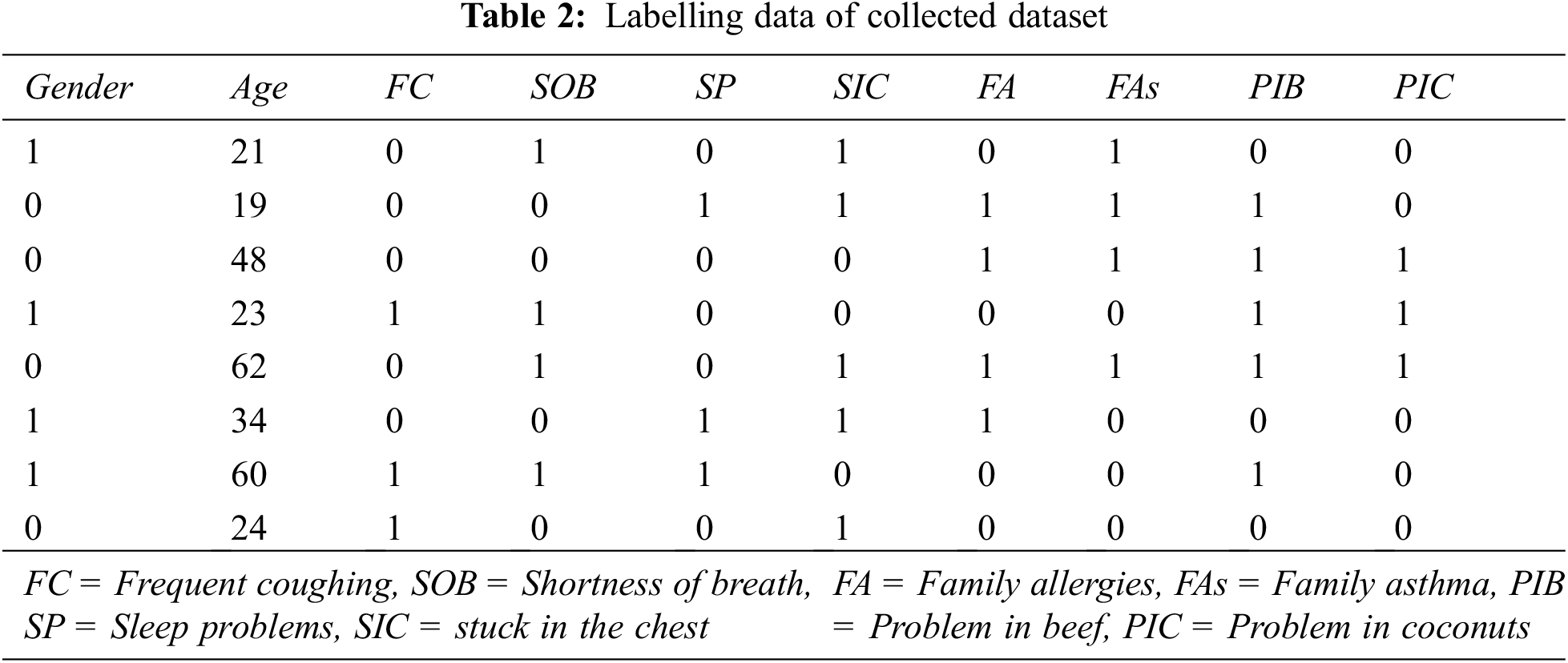 **Table 2:** Labelling data of collected dataset

| Gender | Age | FC | SOB | SP | SIC | FA | FAs | PIB | PIC |
|---|---|---|---|---|---|---|---|---|---|
| 1 | 21 | 0 | 1 | 0 | 1 | 0 | 1 | 0 | 0 |
| 0 | 19 | 0 | 0 | 1 | 1 | 1 | 1 | 1 | 0 |
| 0 | 48 | 0 | 0 | 0 | 0 | 1 | 1 | 1 | 1 |
| 1 | 23 | 1 | 1 | 0 | 0 | 0 | 0 | 1 | 1 |
| 0 | 62 | 0 | 1 | 0 | 1 | 1 | 1 | 1 | 1 |
| 1 | 34 | 0 | 0 | 1 | 1 | 1 | 0 | 0 | 0 |
| 1 | 60 | 1 | 1 | 1 | 0 | 0 | 0 | 1 | 0 |
| 0 | 24 | 1 | 0 | 0 | 1 | 0 | 0 | 0 | 0 |

FC = Frequent coughing, SOB = Shortness of breath, SP = Sleep problems, SIC = stuck in the chest

FA = Family allergies, FAs = Family asthma, PIB = Problem in beef, PIC = Problem in coconuts